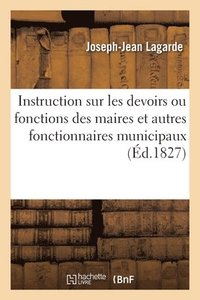 Joseph-Jean Lagarde

Instruction sur les devoirs ou fonctions des maires et autres fonctionnaires municipaux (Éd.1827)

hachette LIVRE BnF